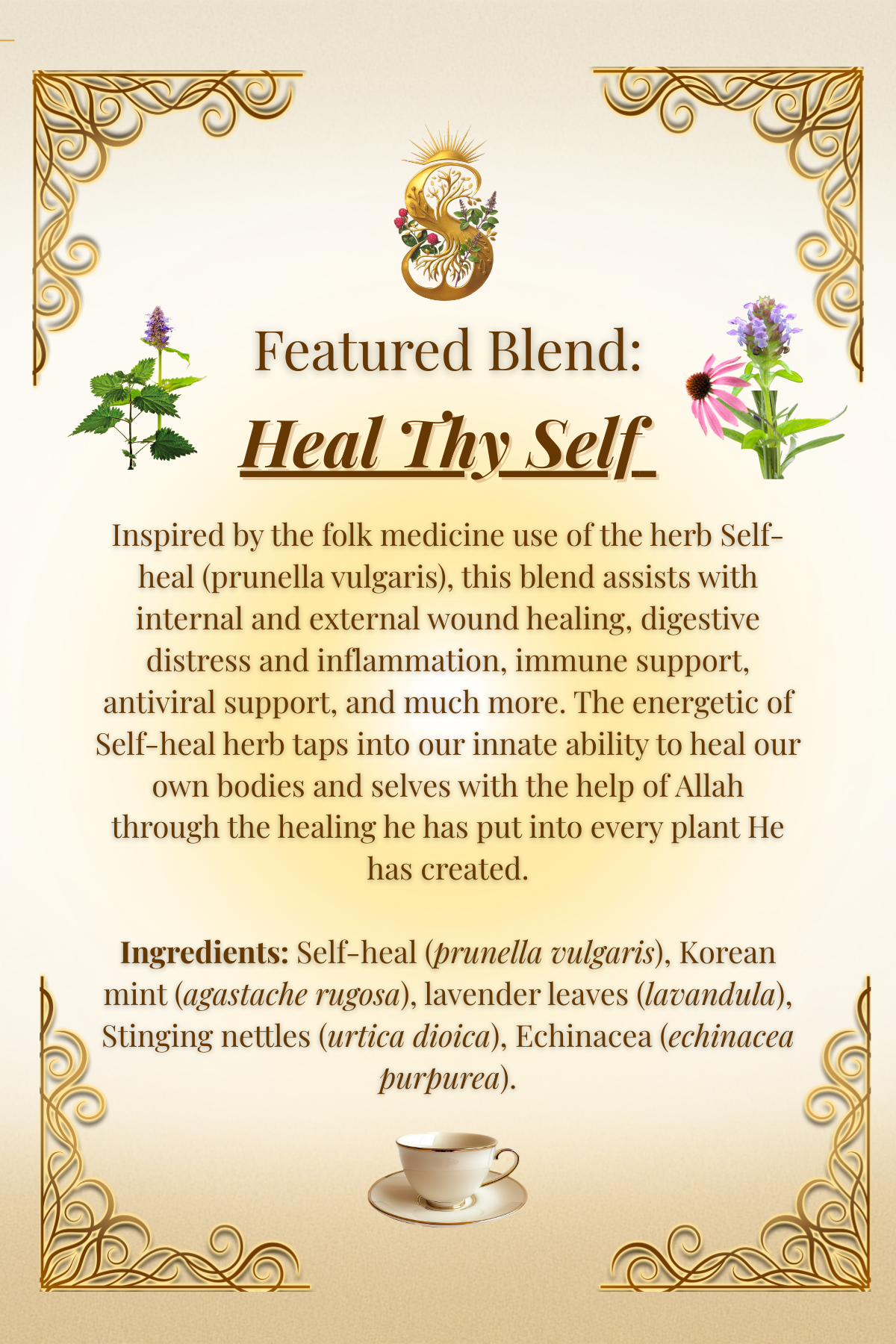 Featured Blend:

Heal Thy Self

Inspired by the folk medicine use of the herb Self-heal (prunella vulgaris), this blend assists with internal and external wound healing, digestive distress and inflammation, immune support, antiviral support, and much more. The energetic of Self-heal herb taps into our innate ability to heal our own bodies and selves with the help of Allah through the healing he has put into every plant He has created.

Ingredients: Self-heal (prunella vulgaris), Korean mint (agastache rugosa), lavender leaves (lavandula), Stinging nettles (urtica dioica), Echinacea (echinacea purpurea).